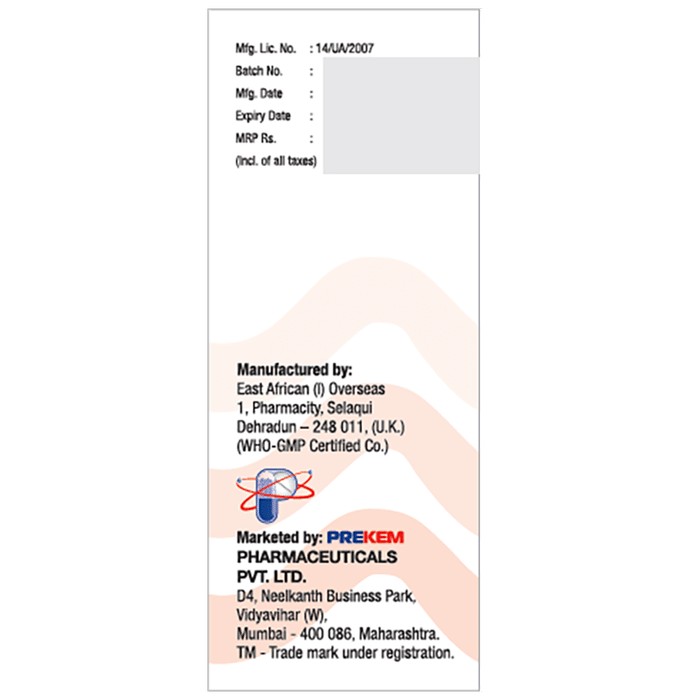 Mfg. Lic. No. : 14/UA/2007
Batch No. :
Mfg. Date :
Expiry Date :
MRP Rs. :
(Incl. of all taxes)

Manufactured by:
East African (I) Overseas
1, Pharmacity, Selaqui
Dehradun – 248 011, (U.K.)
(WHO-GMP Certified Co.)

Marketed by: PREKEM PHARMACEUTICALS PVT. LTD.
D4, Neelkanth Business Park, Vidyavihar (W),
Mumbai - 400 086, Maharashtra.
TM - Trade mark under registration.